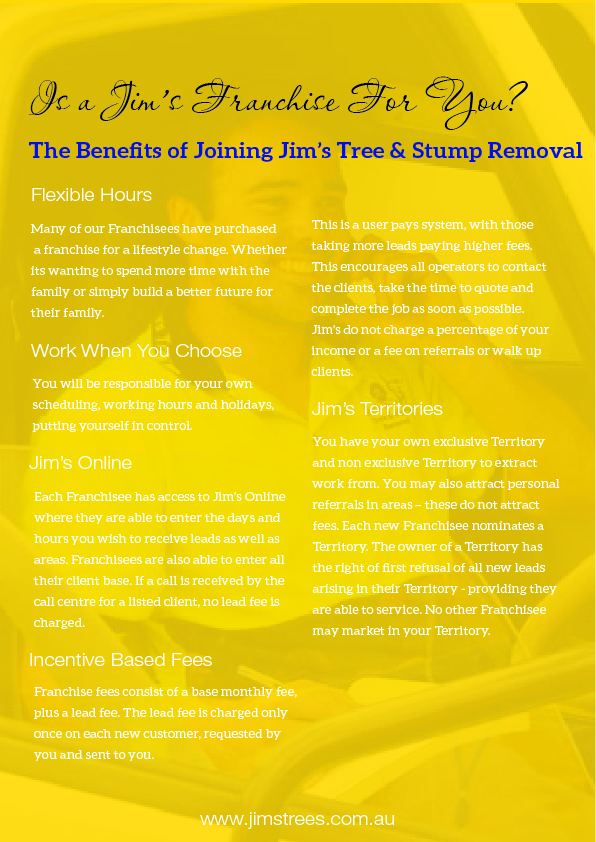 Is a Jim's Franchise For You?

The Benefits of Joining Jim's Tree & Stump Removal

Flexible Hours

Many of our Franchisees have purchased a franchise for a lifestyle change. Whether its wanting to spend more time with the family or simply build a better future for their family.

Work When You Choose

You will be responsible for your own scheduling, working hours and holidays, putting yourself in control.

Jim's Online

Each Franchisee has access to Jim's Online where they are able to enter the days and hours you wish to receive leads as well as areas. Franchisees are also able to enter all their client base. If a call is received by the call centre for a listed client, no lead fee is charged.

Incentive Based Fees

Franchise fees consist of a base monthly fee, plus a lead fee. The lead fee is charged only once on each new customer, requested by you and sent to you.

This is a user pays system, with those taking more leads paying higher fees. This encourages all operators to contact the clients, take the time to quote and complete the job as soon as possible. Jim's do not charge a percentage of your income or a fee on referrals or walk up clients.

Jim's Territories

You have your own exclusive Territory and non exclusive Territory to extract work from. You may also attract personal referrals in areas – these do not attract fees. Each new Franchisee nominates a Territory. The owner of a Territory has the right of first refusal of all new leads arising in their Territory - providing they are able to service. No other Franchisee may market in your Territory.

www.jimstrees.com.au